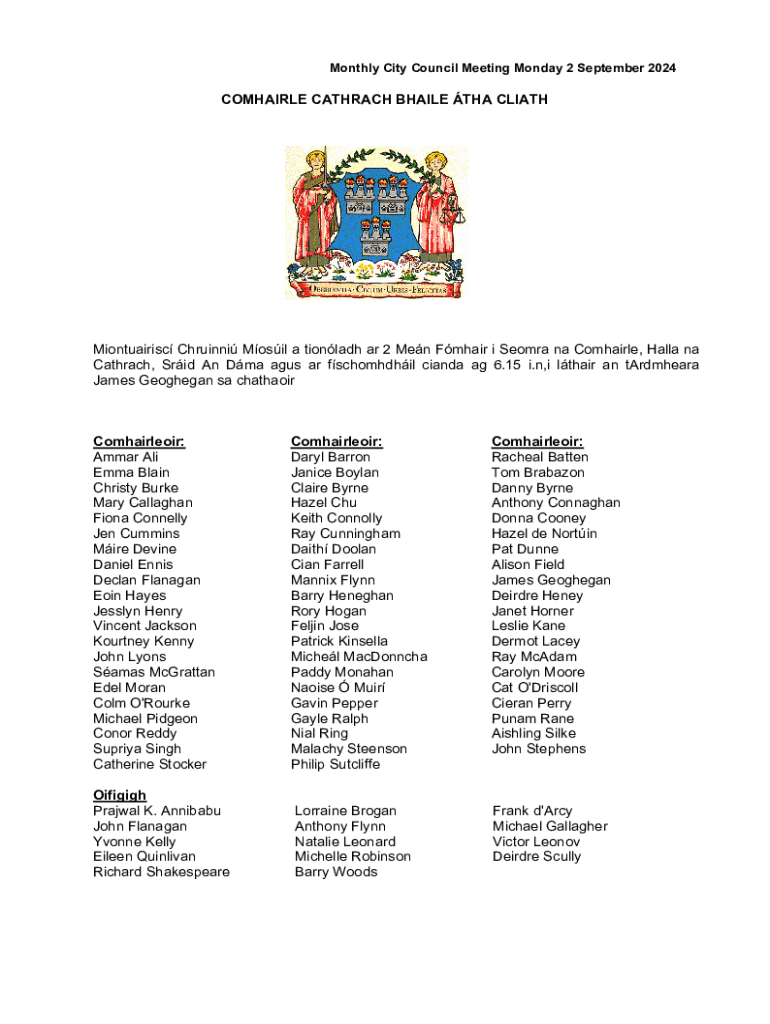 Monthly City Council Meeting Monday 2 September 2024

COMHAIRLE CATHRACH BHAILE ÁTHA CLIATH

OBEDIENTIA · CIVIUM · URBIS · FELICITAS

Miontuairiscí Chruinniú Míosúil a tionóladh ar 2 Meán Fómhair i Seomra na Comhairle, Halla na Cathrach, Sráid An Dáma agus ar físchomhdháil cianda ag 6.15 i.n,i láthair an tArdmheara James Geoghegan sa chathaoir

Comhairleoir:
Ammar Ali
Emma Blain
Christy Burke
Mary Callaghan
Fiona Connelly
Jen Cummins
Máire Devine
Daniel Ennis
Declan Flanagan
Eoin Hayes
Jesslyn Henry
Vincent Jackson
Kourtney Kenny
John Lyons
Séamas McGrattan
Edel Moran
Colm O'Rourke
Michael Pidgeon
Conor Reddy
Supriya Singh
Catherine Stocker

Comhairleoir:
Daryl Barron
Janice Boylan
Claire Byrne
Hazel Chu
Keith Connolly
Ray Cunningham
Daithí Doolan
Cian Farrell
Mannix Flynn
Barry Heneghan
Rory Hogan
Feljin Jose
Patrick Kinsella
Micheál MacDonncha
Paddy Monahan
Naoise Ó Muirí
Gavin Pepper
Gayle Ralph
Nial Ring
Malachy Steenson
Philip Sutcliffe

Comhairleoir:
Racheal Batten
Tom Brabazon
Danny Byrne
Anthony Connaghan
Donna Cooney
Hazel de Nortúin
Pat Dunne
Alison Field
James Geoghegan
Deirdre Heney
Janet Horner
Leslie Kane
Dermot Lacey
Ray McAdam
Carolyn Moore
Cat O'Driscoll
Cieran Perry
Punam Rane
Aishling Silke
John Stephens

Oifigigh
Prajwal K. Annibabu
John Flanagan
Yvonne Kelly
Eileen Quinlivan
Richard Shakespeare

Lorraine Brogan
Anthony Flynn
Natalie Leonard
Michelle Robinson
Barry Woods

Frank d'Arcy
Michael Gallagher
Victor Leonov
Deirdre Scully